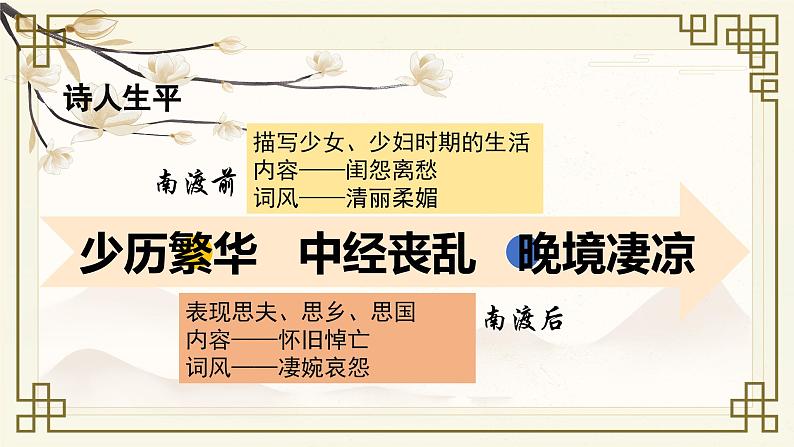 诗人生平

南渡前

描写少女、少妇时期的生活
内容——闺怨离愁
词风——清丽柔媚

少历繁华　中经丧乱　晚境凄凉

表现思夫、思乡、思国
内容——怀旧悼亡
词风——凄婉哀怨

南渡后